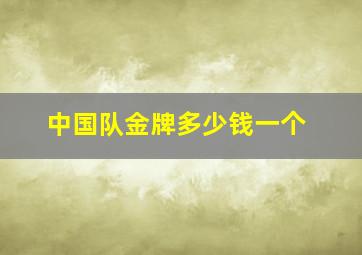 中国队金牌多少钱一个